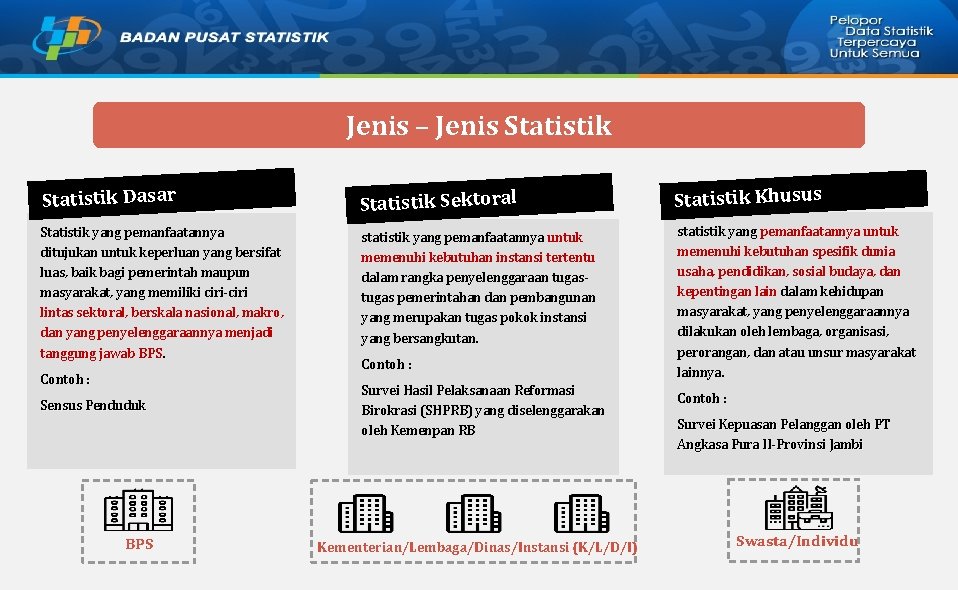 BADAN PUSAT STATISTIK

Pelopor Data Statistik Terpercaya Untuk Semua

Jenis – Jenis Statistik

Statistik Dasar

Statistik yang pemanfaatannya ditujukan untuk keperluan yang bersifat luas, baik bagi pemerintah maupun masyarakat, yang memiliki ciri-ciri lintas sektoral, berskala nasional, makro, dan yang penyelenggaraannya menjadi tanggung jawab BPS.

Contoh :

Sensus Penduduk

BPS

Statistik Sektoral

statistik yang pemanfaatannya untuk memenuhi kebutuhan instansi tertentu dalam rangka penyelenggaraan tugas-tugas pemerintahan dan pembangunan yang merupakan tugas pokok instansi yang bersangkutan.

Contoh :

Survei Hasil Pelaksanaan Reformasi Birokrasi (SHPRB) yang diselenggarakan oleh Kemenpan RB

Kementerian/Lembaga/Dinas/Instansi (K/L/D/I)

Statistik Khusus

statistik yang pemanfaatannya untuk memenuhi kebutuhan spesifik dunia usaha, pendidikan, sosial budaya, dan kepentingan lain dalam kehidupan masyarakat, yang penyelenggaraannya dilakukan oleh lembaga, organisasi, perorangan, dan atau unsur masyarakat lainnya.

Contoh :

Survei Kepuasan Pelanggan oleh PT Angkasa Pura II-Provinsi Jambi

Swasta/Individu